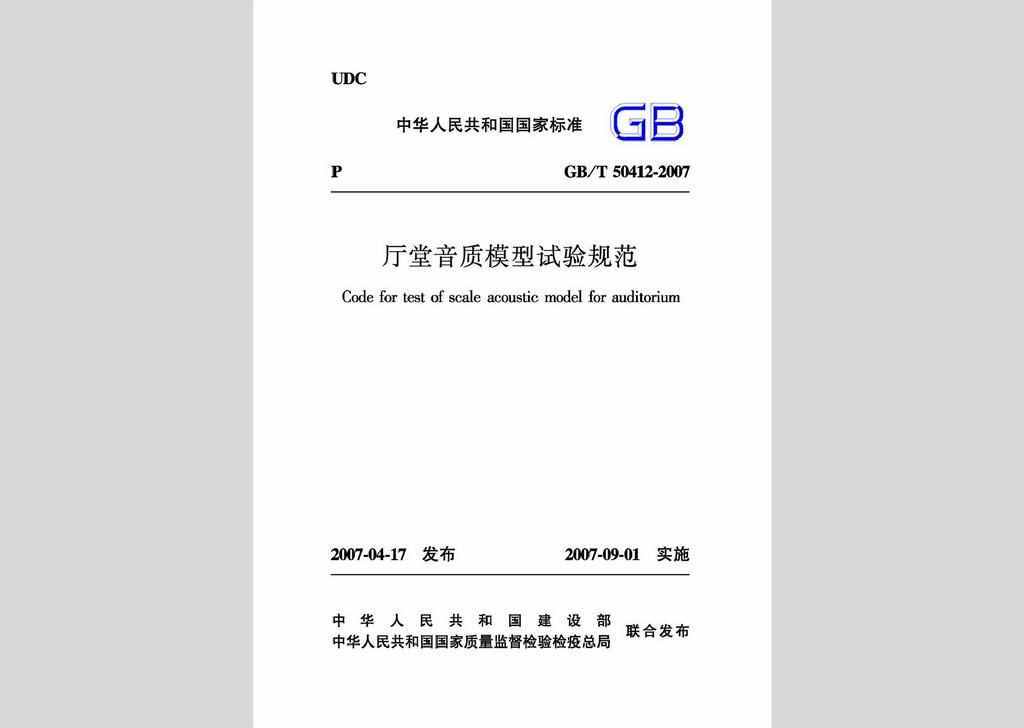 UDC

中华人民共和国国家标准 GB

P GB/T 50412-2007

厅堂音质模型试验规范

Code for test of scale acoustic model for auditorium

2007-04-17 发布 2007-09-01 实施

中华人民共和国建设部
中华人民共和国国家质量监督检验检疫总局 联合发布